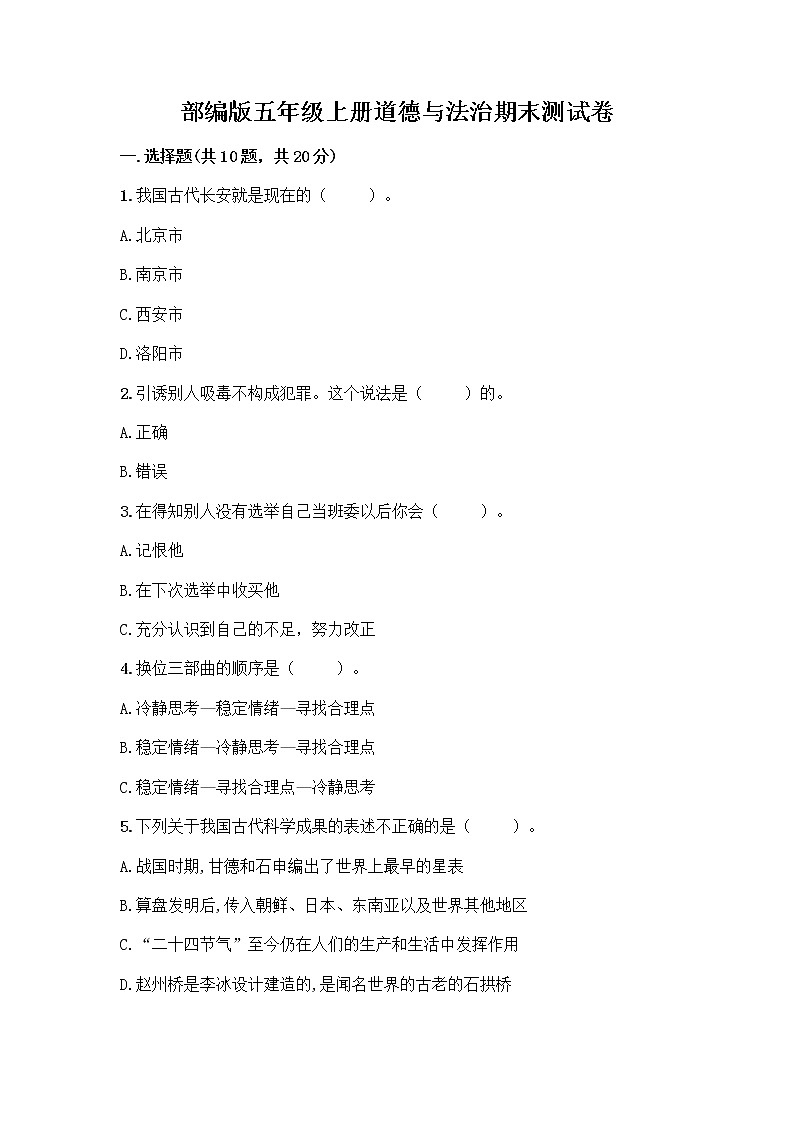 部编版五年级上册道德与法治期末测试卷

一.选择题(共10题，共20分)

1.我国古代长安就是现在的（　　）。

A.北京市

B.南京市

C.西安市

D.洛阳市

2.引诱别人吸毒不构成犯罪。这个说法是（　　）的。

A.正确

B.错误

3.在得知别人没有选举自己当班委以后你会（　　）。

A.记恨他

B.在下次选举中收买他

C.充分认识到自己的不足，努力改正

4.换位三部曲的顺序是（　　）。

A.冷静思考—稳定情绪—寻找合理点

B.稳定情绪—冷静思考—寻找合理点

C.稳定情绪—寻找合理点—冷静思考

5.下列关于我国古代科学成果的表述不正确的是（　　）。

A.战国时期,甘德和石申编出了世界上最早的星表

B.算盘发明后,传入朝鲜、日本、东南亚以及世界其他地区

C.“二十四节气”至今仍在人们的生产和生活中发挥作用

D.赵州桥是李冰设计建造的,是闻名世界的古老的石拱桥